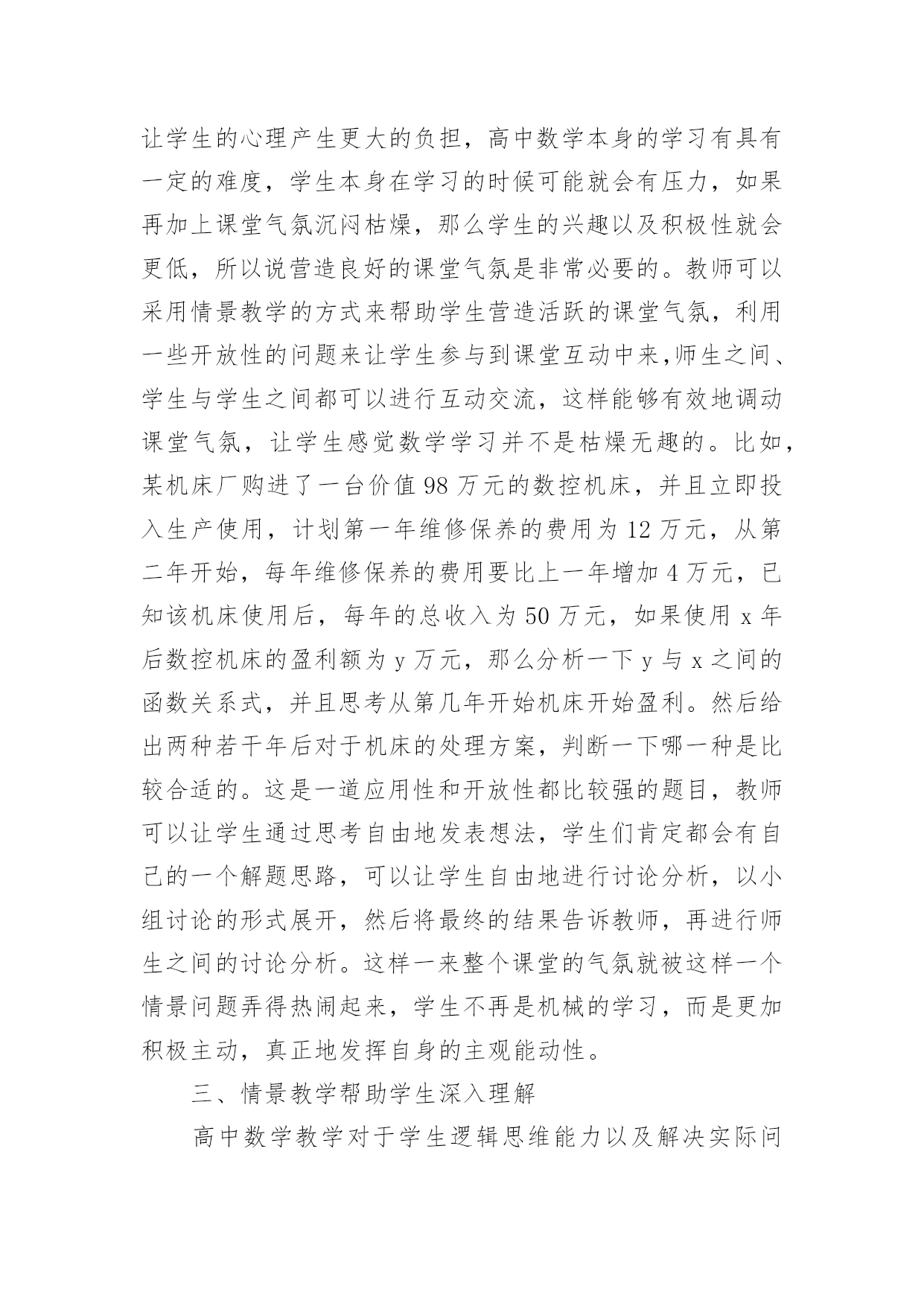 让学生的心理产生更大的负担，高中数学本身的学习有具有一定的难度，学生本身在学习的时候可能就会有压力，如果再加上课堂气氛沉闷枯燥，那么学生的兴趣以及积极性就会更低，所以说营造良好的课堂气氛是非常必要的。教师可以采用情景教学的方式来帮助学生营造活跃的课堂气氛，利用一些开放性的问题来让学生参与到课堂互动中来,师生之间、学生与学生之间都可以进行互动交流，这样能够有效地调动课堂气氛，让学生感觉数学学习并不是枯燥无趣的。比如，某机床厂购进了一台价值 98 万元的数控机床，并且立即投入生产使用，计划第一年维修保养的费用为 12 万元，从第二年开始，每年维修保养的费用要比上一年增加 4 万元，已知该机床使用后，每年的总收入为 50 万元，如果使用 x 年后数控机床的盈利额为 y 万元，那么分析一下 y 与 x 之间的函数关系式，并且思考从第几年开始机床开始盈利。然后给出两种若干年后对于机床的处理方案，判断一下哪一种是比较合适的。这是一道应用性和开放性都比较强的题目，教师可以让学生通过思考自由地发表想法，学生们肯定都会有自己的一个解题思路，可以让学生自由地进行讨论分析，以小组讨论的形式展开，然后将最终的结果告诉教师，再进行师生之间的讨论分析。这样一来整个课堂的气氛就被这样一个情景问题弄得热闹起来，学生不再是机械的学习，而是更加积极主动，真正地发挥自身的主观能动性。

三、情景教学帮助学生深入理解

高中数学教学对于学生逻辑思维能力以及解决实际问